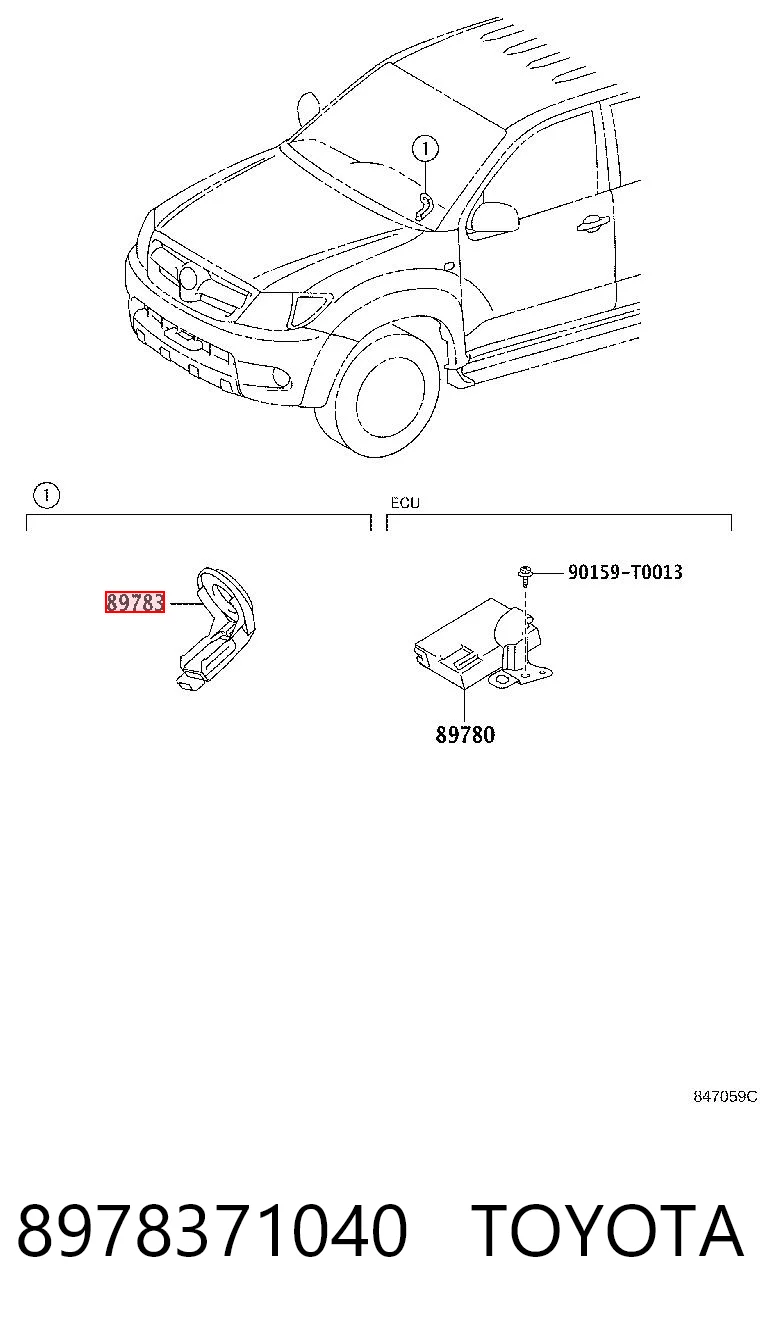 1

1

ECU

89783

90159-T0013

89780

847059C

8978371040 TOYOTA